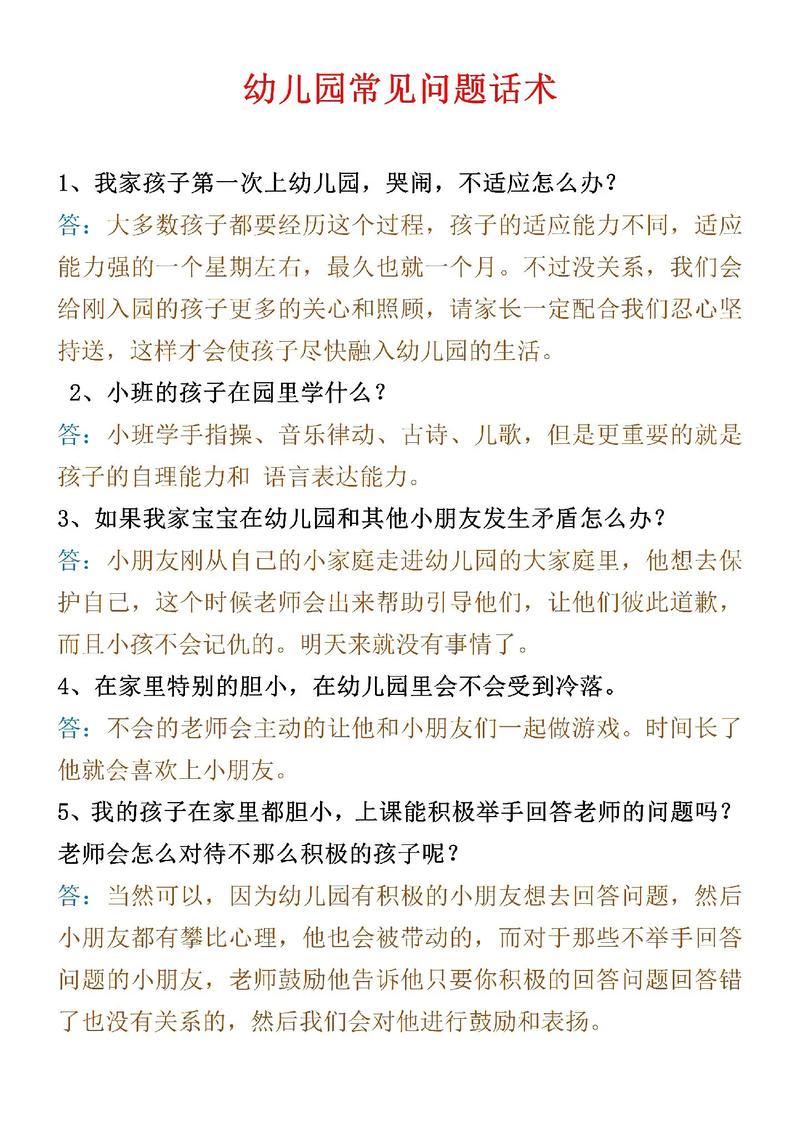 幼儿园常见问题话术

1、我家孩子第一次上幼儿园，哭闹，不适应怎么办？
答：大多数孩子都要经历这个过程，孩子的适应能力不同，适应能力强的一个星期左右，最久也就一个月。不过没关系，我们会给刚入园的孩子更多的关心和照顾，请家长一定配合我们忍心坚持送，这样才会使孩子尽快融入幼儿园的生活。

2、小班的孩子在园里学什么？
答：小班学手指操、音乐律动、古诗、儿歌，但是更重要的就是孩子的自理能力和 语言表达能力。

3、如果我家宝宝在幼儿园和其他小朋友发生矛盾怎么办？
答：小朋友刚从自己的小家庭走进幼儿园的大家庭里，他想去保护自己，这个时候老师会出来帮助引导他们，让他们彼此道歉，而且小孩不会记仇的。明天来就没有事情了。

4、在家里特别的胆小，在幼儿园里会不会受到冷落。
答：不会的老师会主动的让他和小朋友们一起做游戏。时间长了他就会喜欢上小朋友。

5、我的孩子在家里都胆小，上课能积极举手回答老师的问题吗？老师会怎么对待不那么积极的孩子呢？
答：当然可以，因为幼儿园有积极的小朋友想去回答问题，然后小朋友都有攀比心理，他也会被带动的，而对于那些不举手回答问题的小朋友，老师鼓励他告诉他只要你积极的回答问题回答错了也没有关系的，然后我们会对他进行鼓励和表扬。